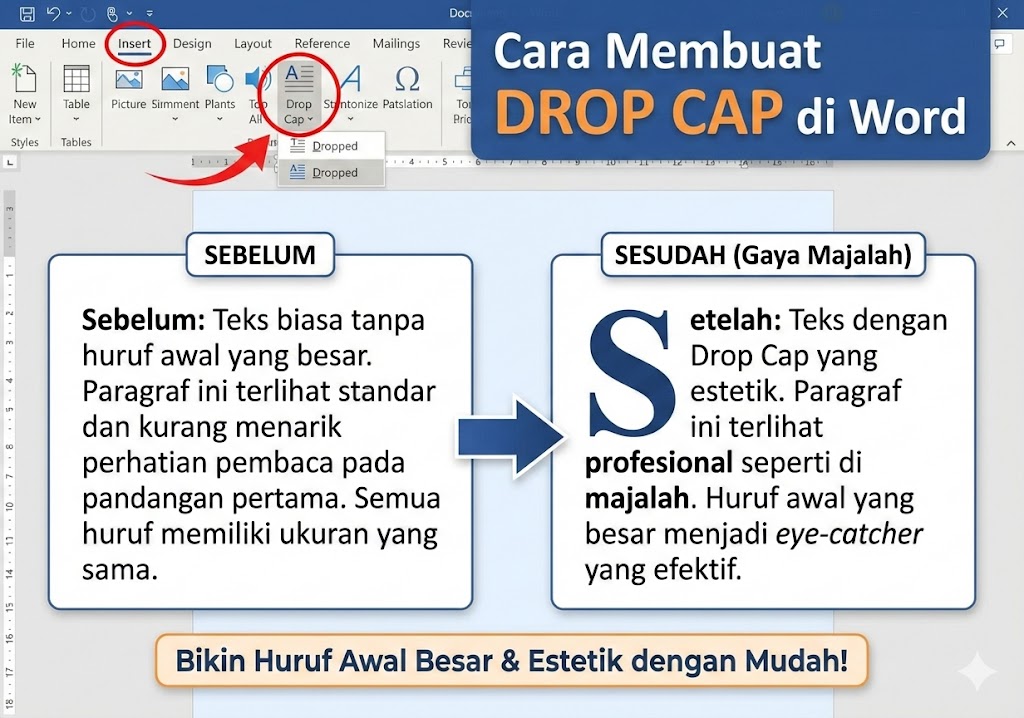 Docu

File Home Insert Design Layout Reference Mailings Revie

New Item Styles Table Tables Picture Simment Plants Top All Drop Cap Stantonize Patslation To Pric

Dropped
Dropped

Cara Membuat DROP CAP di Word

SEBELUM

Sebelum: Teks biasa tanpa huruf awal yang besar. Paragraf ini terlihat standar dan kurang menarik perhatian pembaca pada pandangan pertama. Semua huruf memiliki ukuran yang sama.

SESUDAH (Gaya Majalah)

Setelah: Teks dengan Drop Cap yang estetik. Paragraf ini terlihat profesional seperti di majalah. Huruf awal yang besar menjadi eye-catcher yang efektif.

Bikin Huruf Awal Besar & Estetik dengan Mudah!